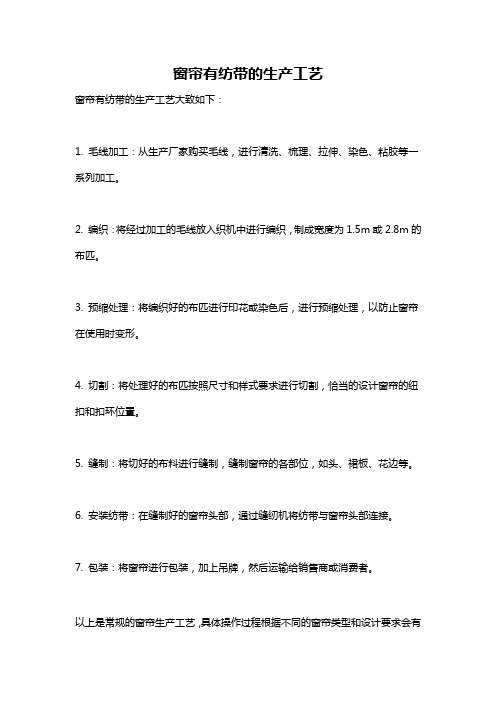 窗帘有纺带的生产工艺

窗帘有纺带的生产工艺大致如下：

1. 毛线加工：从生产厂家购买毛线，进行清洗、梳理、拉伸、染色、粘胶等一系列加工。

2. 编织：将经过加工的毛线放入织机中进行编织，制成宽度为 1.5m 或 2.8m 的布匹。

3. 预缩处理：将编织好的布匹进行印花或染色后，进行预缩处理，以防止窗帘在使用时变形。

4. 切割：将处理好的布匹按照尺寸和样式要求进行切割，恰当的设计窗帘的纽扣和扣环位置。

5. 缝制：将切好的布料进行缝制，缝制窗帘的各部位，如头、裙板、花边等。

6. 安装纺带：在缝制好的窗帘头部，通过缝纫机将纺带与窗帘头部连接。

7. 包装：将窗帘进行包装，加上吊牌，然后运输给销售商或消费者。

以上是常规的窗帘生产工艺，具体操作过程根据不同的窗帘类型和设计要求会有